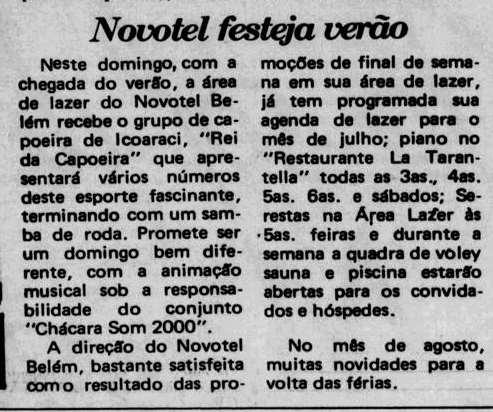 Novotel festeja verão

Neste domingo, com a chegada do verão, a área de lazer do Novotel Belém recebe o grupo de capoeira de Icoaraci, "Rei da Capoeira" que apresentará vários números deste esporte fascinante, terminando com um samba de roda. Promete ser um domingo bem diferente, com a animação musical sob a responsabilidade do conjunto "Chácara Som 2000".

A direção do Novotel Belém, bastante satisfeita com o resultado das promoções de final de semana em sua área de lazer, já tem programada sua agenda de lazer para o mês de julho; piano no "Restaurante La Tarantella" todas as 3as., 4as. 5as. 6as. e sábados; Serestas na Área Lazer às 5as. feiras e durante a semana a quadra de voley sauna e piscina estarão abertas para os convidados e hóspedes.

No mês de agosto, muitas novidades para a volta das férias.